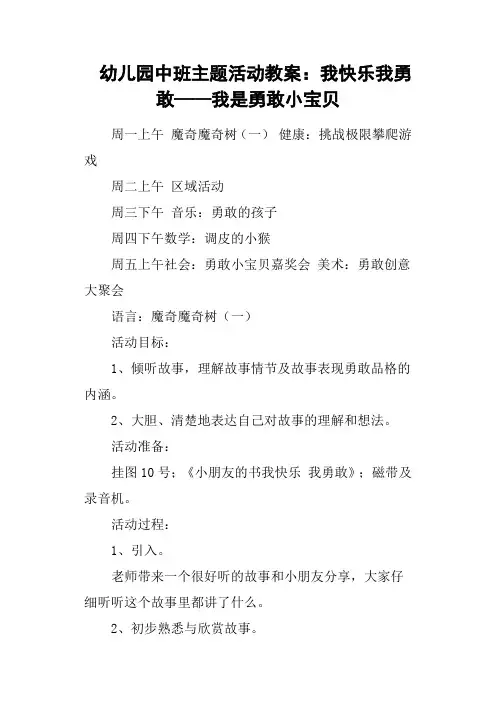 幼儿园中班主题活动教案：我快乐我勇敢——我是勇敢小宝贝

周一上午 魔奇魔奇树（一） 健康：挑战极限攀爬游戏

周二上午 区域活动

周三下午 音乐：勇敢的孩子

周四下午数学：调皮的小猴

周五上午社会：勇敢小宝贝嘉奖会 美术：勇敢创意大聚会

语言：魔奇魔奇树（一）

活动目标：

1、倾听故事，理解故事情节及故事表现勇敢品格的内涵。

2、大胆、清楚地表达自己对故事的理解和想法。

活动准备：

挂图10号；《小朋友的书我快乐 我勇敢》；磁带及录音机。

活动过程：

1、引入。

老师带来一个很好听的故事和小朋友分享，大家仔细听听这个故事里都讲了什么。

2、初步熟悉与欣赏故事。